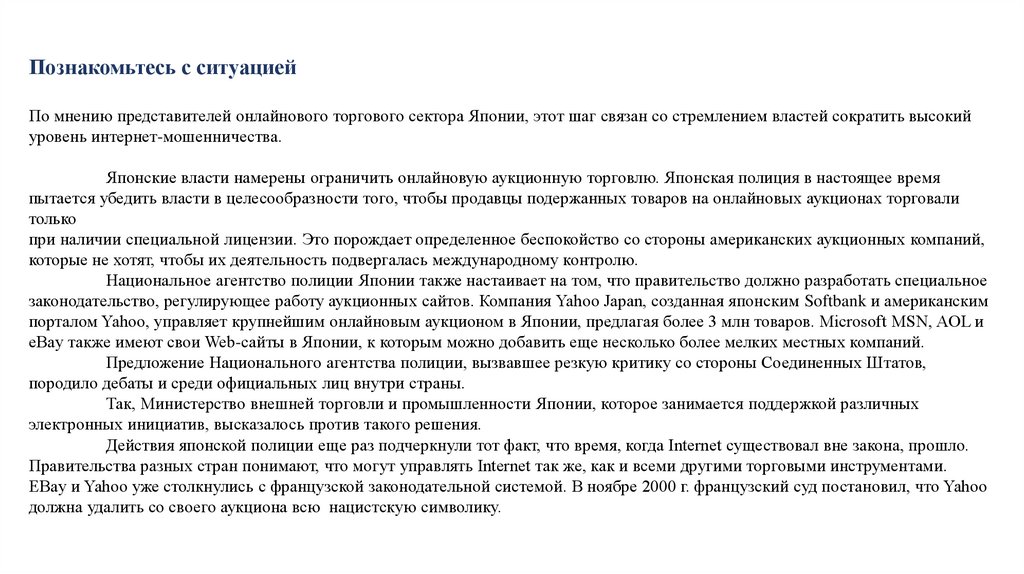 Познакомьтесь с ситуацией

По мнению представителей онлайнового торгового сектора Японии, этот шаг связан со стремлением властей сократить высокий уровень интернет-мошенничества.

Японские власти намерены ограничить онлайновую аукционную торговлю. Японская полиция в настоящее время пытается убедить власти в целесообразности того, чтобы продавцы подержанных товаров на онлайновых аукционах торговали только
при наличии специальной лицензии. Это порождает определенное беспокойство со стороны американских аукционных компаний, которые не хотят, чтобы их деятельность подвергалась международному контролю.

Национальное агентство полиции Японии также настаивает на том, что правительство должно разработать специальное законодательство, регулирующее работу аукционных сайтов. Компания Yahoo Japan, созданная японским Softbank и американским порталом Yahoo, управляет крупнейшим онлайновым аукционом в Японии, предлагая более 3 млн товаров. Microsoft MSN, AOL и eBay также имеют свои Web-сайты в Японии, к которым можно добавить еще несколько более мелких местных компаний.

Предложение Национального агентства полиции, вызвавшее резкую критику со стороны Соединенных Штатов, породило дебаты и среди официальных лиц внутри страны.

Так, Министерство внешней торговли и промышленности Японии, которое занимается поддержкой различных электронных инициатив, высказалось против такого решения.

Действия японской полиции еще раз подчеркнули тот факт, что время, когда Internet существовал вне закона, прошло. Правительства разных стран понимают, что могут управлять Internet так же, как и всеми другими торговыми инструментами. EBay и Yahoo уже столкнулись с французской законодательной системой. В ноябре 2000 г. французский суд постановил, что Yahoo должна удалить со своего аукциона всю нацистскую символику.